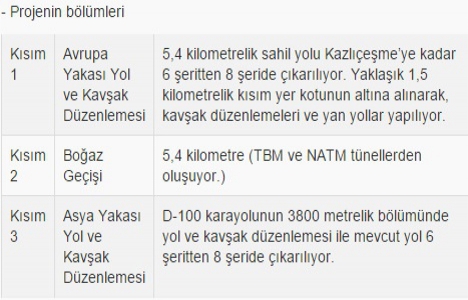 - Projenin bölümleri

| Kısım 1 | Avrupa Yakası Yol ve Kavşak Düzenlemesi | 5,4 kilometrelik sahil yolu Kazlıçeşme'ye kadar 6 şeritten 8 şeride çıkarılıyor. Yaklaşık 1,5 kilometrelik kısım yer kotunun altına alınarak, kavşak düzenlemeleri ve yan yollar yapılıyor. |
|---|---|---|
| Kısım 2 | Boğaz Geçişi | 5,4 kilometre (TBM ve NATM tünellerden oluşuyor.) |
| Kısım 3 | Asya Yakası Yol ve Kavşak Düzenlemesi | D-100 karayolunun 3800 metrelik bölümünde yol ve kavşak düzenlemesi ile mevcut yol 6 şeritten 8 şeride çıkarılıyor. |